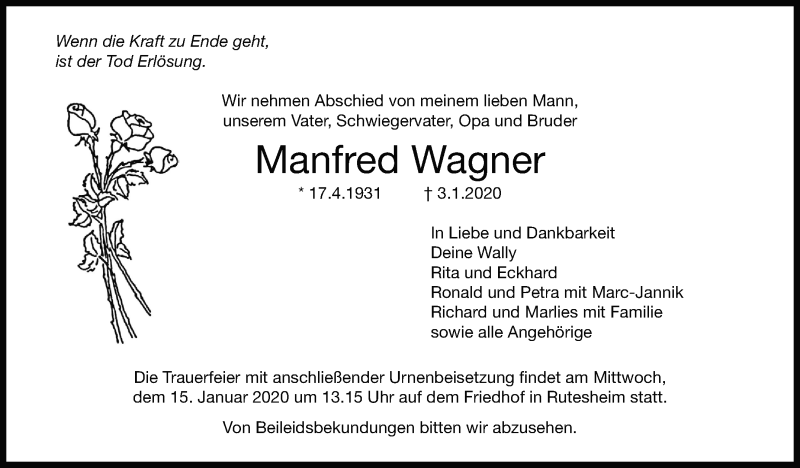 Wenn die Kraft zu Ende geht,
ist der Tod Erlösung.

Wir nehmen Abschied von meinem lieben Mann,
unserem Vater, Schwiegervater, Opa und Bruder

Manfred Wagner

* 17.4.1931 † 3.1.2020

In Liebe und Dankbarkeit
Deine Wally
Rita und Eckhard
Ronald und Petra mit Marc-Jannik
Richard und Marlies mit Familie
sowie alle Angehörige

Die Trauerfeier mit anschließender Urnenbeisetzung findet am Mittwoch, dem 15. Januar 2020 um 13.15 Uhr auf dem Friedhof in Rutesheim statt.

Von Beileidsbekundungen bitten wir abzusehen.